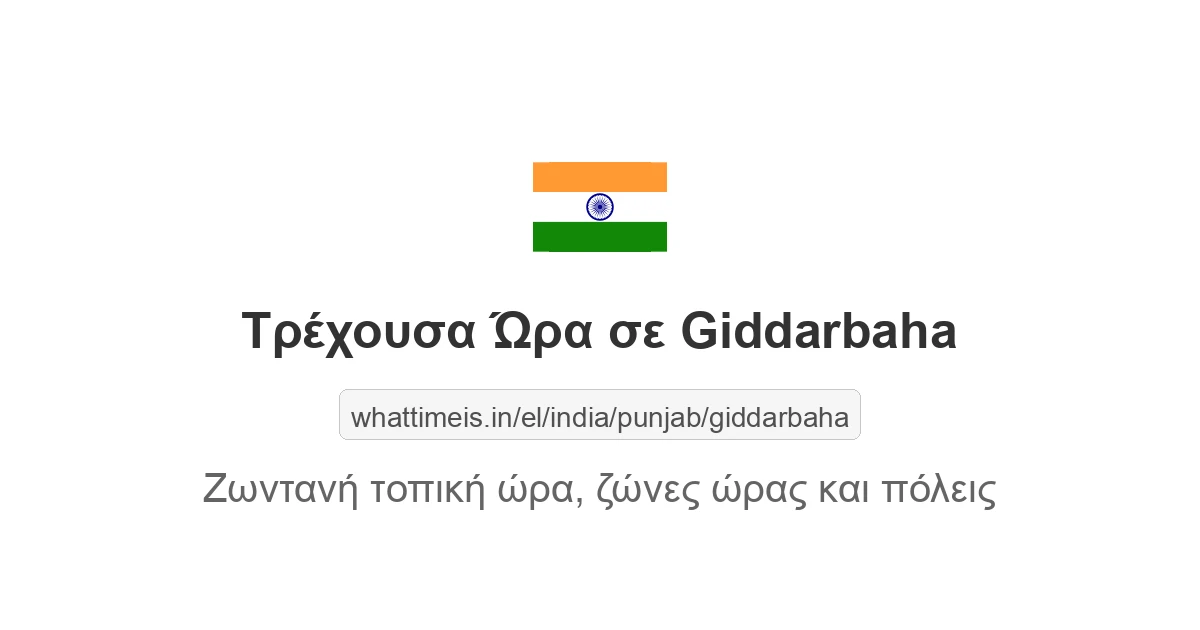 Τρέχουσα Ώρα σε Giddarbaha

whattimeis.in/el/india/punjab/giddarbaha

Ζωντανή τοπική ώρα, ζώνες ώρας και πόλεις